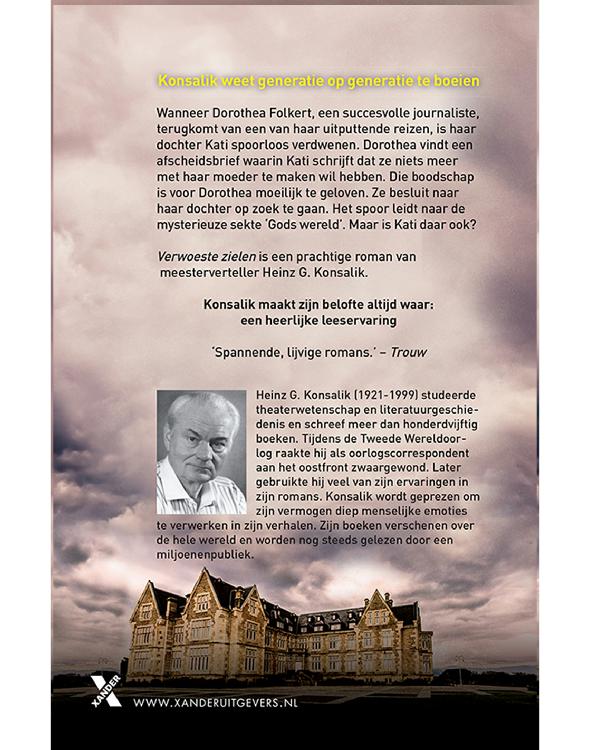 Konsalik weet generatie op generatie te boeien

Wanneer Dorothea Folkert, een succesvolle journaliste, terugkomt van een van haar uitputtende reizen, is haar dochter Kati spoorloos verdwenen. Dorothea vindt een afscheidsbrief waarin Kati schrijft dat ze niets meer met haar moeder te maken wil hebben. Die boodschap is voor Dorothea moeilijk te geloven. Ze besluit naar haar dochter op zoek te gaan. Het spoor leidt naar de mysterieuze sekte 'Gods wereld'. Maar is Kati daar ook?

Verwoeste zielen is een prachtige roman van meesterverteller Heinz G. Konsalik.

Konsalik maakt zijn belofte altijd waar: een heerlijke leeservaring

'Spannende, lijvige romans.' – Trouw

Heinz G. Konsalik (1921-1999) studeerde theaterwetenschap en literatuurgeschiedenis en schreef meer dan honderdvijftig boeken. Tijdens de Tweede Wereldoorlog raakte hij als oorlogscorrespondent aan het oostfront zwaargewond. Later gebruikte hij veel van zijn ervaringen in zijn romans. Konsalik wordt geprezen om zijn vermogen diep menselijke emoties te verwerken in zijn verhalen. Zijn boeken verschenen over de hele wereld en worden nog steeds gelezen door een miljoenenpubliek.

XANDER

WWW.XANDERUITGEVERS.NL